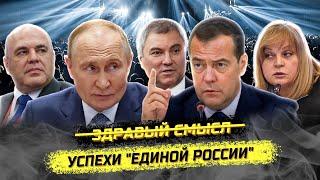 ЗДРАВЫЙ СМЫСЛ
УСПЕХИ "ЕДИНОЙ РОССИИ"